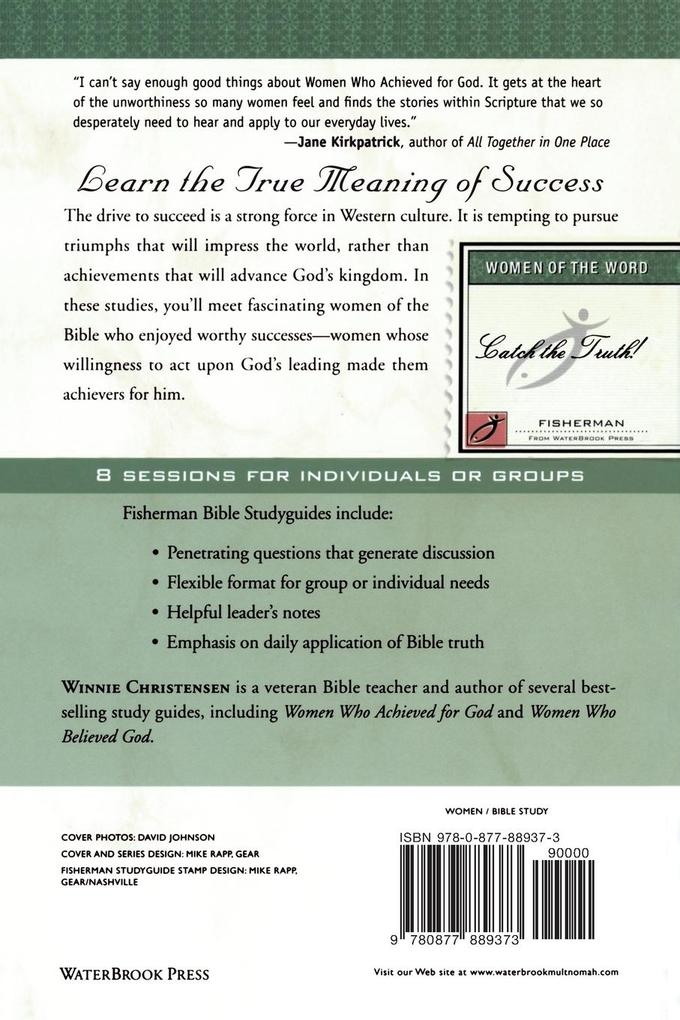 "I can't say enough good things about Women Who Achieved for God. It gets at the heart of the unworthiness so many women feel and finds the stories within Scripture that we so desperately need to hear and apply to our everyday lives."
—Jane Kirkpatrick, author of All Together in One Place

Learn the True Meaning of Success

The drive to succeed is a strong force in Western culture. It is tempting to pursue triumphs that will impress the world, rather than achievements that will advance God's kingdom. In these studies, you'll meet fascinating women of the Bible who enjoyed worthy successes—women whose willingness to act upon God's leading made them achievers for him.

WOMEN OF THE WORD

Catch the Truth!

FISHERMAN
FROM WATERBROOK PRESS

8 SESSIONS FOR INDIVIDUALS OR GROUPS

Fisherman Bible Studyguides include:

• Penetrating questions that generate discussion
• Flexible format for group or individual needs
• Helpful leader's notes
• Emphasis on daily application of Bible truth

WINNIE CHRISTENSEN is a veteran Bible teacher and author of several best-selling study guides, including Women Who Achieved for God and Women Who Believed God.

COVER PHOTOS: DAVID JOHNSON
COVER AND SERIES DESIGN: MIKE RAPP, GEAR
FISHERMAN STUDYGUIDE STAMP DESIGN: MIKE RAPP, GEAR/NASHVILLE

WOMEN / BIBLE STUDY

ISBN 978-0-877-88937-3

90000

9 780877 889373

WATERBROOK PRESS

Visit our Web site at www.waterbrookmultnomah.com